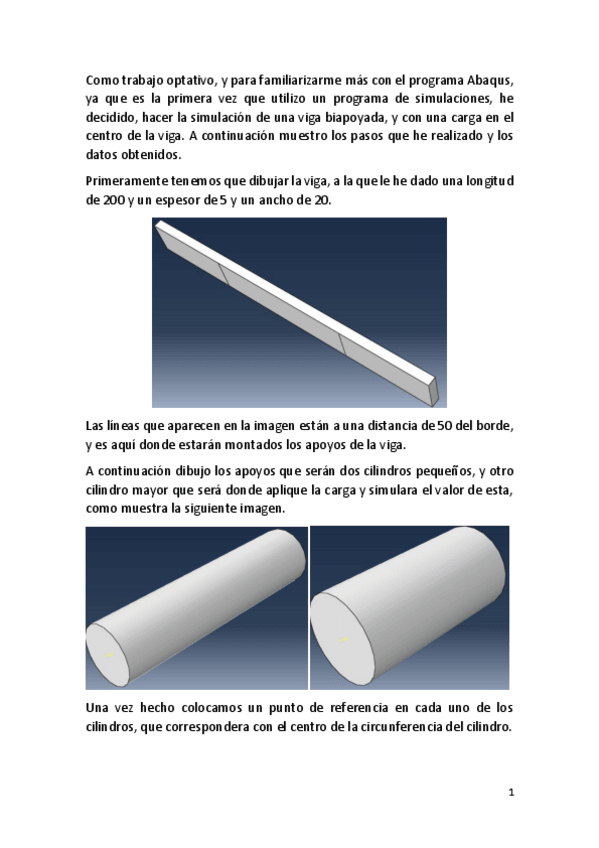 Como trabajo optativo, y para familiarizarme más con el programa Abaqus, ya que es la primera vez que utilizo un programa de simulaciones, he decidido, hacer la simulación de una viga biapoyada, y con una carga en el centro de la viga. A continuación muestro los pasos que he realizado y los datos obtenidos.

Primeramente tenemos que dibujar la viga, a la que le he dado una longitud de 200 y un espesor de 5 y un ancho de 20.

Las líneas que aparecen en la imagen están a una distancia de 50 del borde, y es aquí donde estarán montados los apoyos de la viga.

A continuación dibujo los apoyos que serán dos cilindros pequeños, y otro cilindro mayor que será donde aplique la carga y simulara el valor de esta, como muestra la siguiente imagen.

Una vez hecho colocamos un punto de referencia en cada uno de los cilindros, que correspondera con el centro de la circunferencia del cilindro.

1